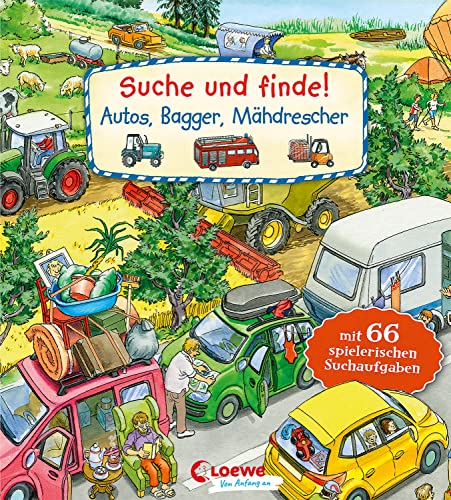 Suche und finde!
Autos, Bagger, Mähdrescher

mit 66 spielerischen Suchaufgaben

Loewe
Von Anfang an